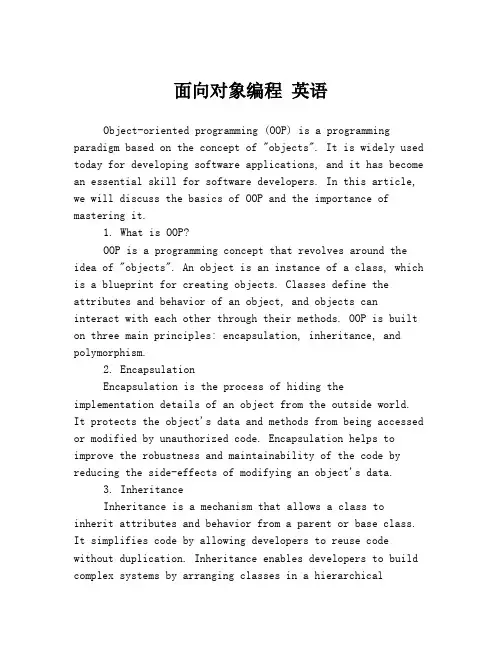 面向对象编程 英语

Object-oriented programming (OOP) is a programming paradigm based on the concept of "objects". It is widely used today for developing software applications, and it has become an essential skill for software developers. In this article, we will discuss the basics of OOP and the importance of mastering it.

1. What is OOP?

OOP is a programming concept that revolves around the idea of "objects". An object is an instance of a class, which is a blueprint for creating objects. Classes define the attributes and behavior of an object, and objects can interact with each other through their methods. OOP is built on three main principles: encapsulation, inheritance, and polymorphism.

2. Encapsulation

Encapsulation is the process of hiding the implementation details of an object from the outside world. It protects the object's data and methods from being accessed or modified by unauthorized code. Encapsulation helps to improve the robustness and maintainability of the code by reducing the side-effects of modifying an object's data.

3. Inheritance

Inheritance is a mechanism that allows a class to inherit attributes and behavior from a parent or base class. It simplifies code by allowing developers to reuse code without duplication. Inheritance enables developers to build complex systems by arranging classes in a hierarchical